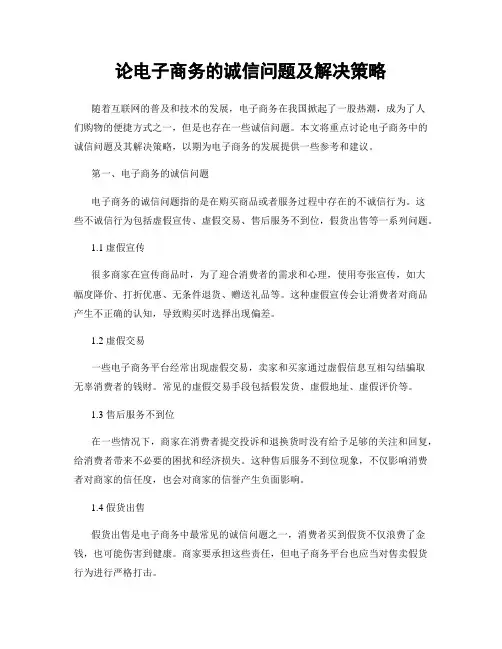 论电子商务的诚信问题及解决策略

随着互联网的普及和技术的发展，电子商务在我国掀起了一股热潮，成为了人们购物的便捷方式之一，但是也存在一些诚信问题。本文将重点讨论电子商务中的诚信问题及其解决策略，以期为电子商务的发展提供一些参考和建议。

第一、电子商务的诚信问题

电子商务的诚信问题指的是在购买商品或者服务过程中存在的不诚信行为。这些不诚信行为包括虚假宣传、虚假交易、售后服务不到位，假货出售等一系列问题。

1.1 虚假宣传

很多商家在宣传商品时，为了迎合消费者的需求和心理，使用夸张宣传，如大幅度降价、打折优惠、无条件退货、赠送礼品等。这种虚假宣传会让消费者对商品产生不正确的认知，导致购买时选择出现偏差。

1.2 虚假交易

一些电子商务平台经常出现虚假交易，卖家和买家通过虚假信息互相勾结骗取无辜消费者的钱财。常见的虚假交易手段包括假发货、虚假地址、虚假评价等。

1.3 售后服务不到位

在一些情况下，商家在消费者提交投诉和退换货时没有给予足够的关注和回复，给消费者带来不必要的困扰和经济损失。这种售后服务不到位现象，不仅影响消费者对商家的信任度，也会对商家的信誉产生负面影响。

1.4 假货出售

假货出售是电子商务中最常见的诚信问题之一，消费者买到假货不仅浪费了金钱，也可能伤害到健康。商家要承担这些责任，但电子商务平台也应当对售卖假货行为进行严格打击。